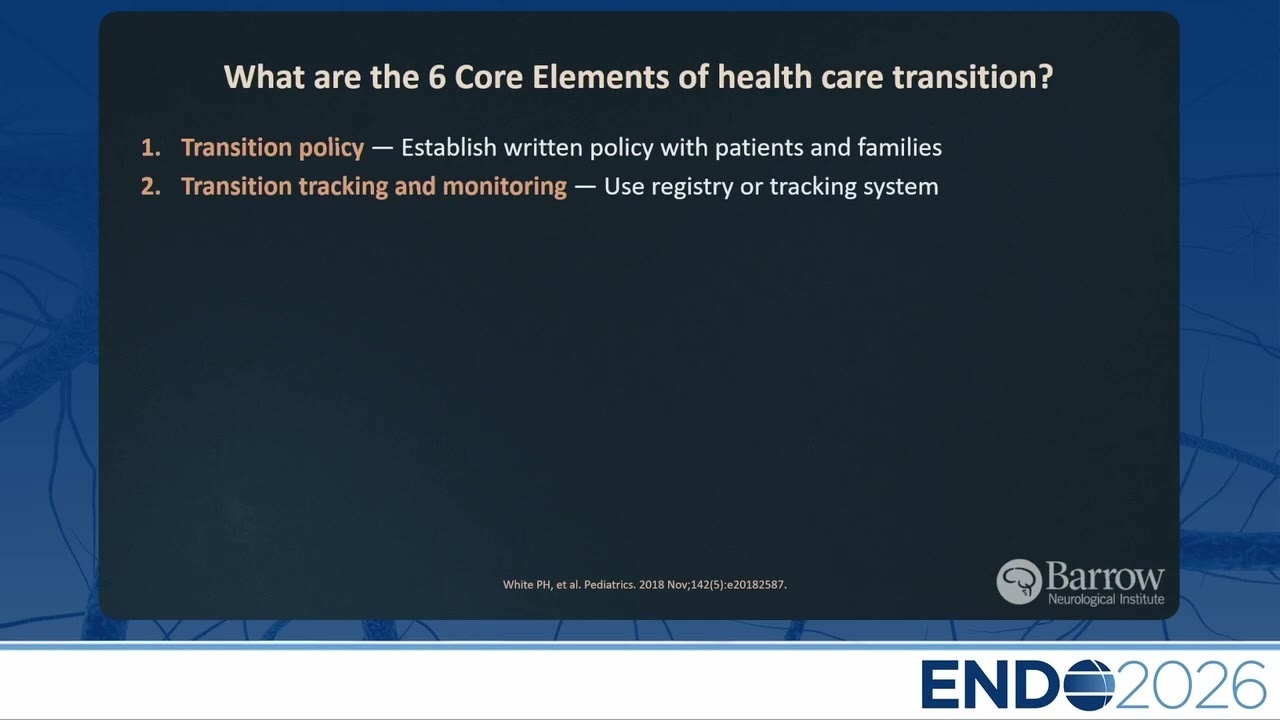 What are the 6 Core Elements of health care transition?

1. Transition policy — Establish written policy with patients and families
2. Transition tracking and monitoring — Use registry or tracking system

White PH, et al. Pediatrics. 2018 Nov;142(5):e20182587.

Barrow Neurological Institute

ENDO2026